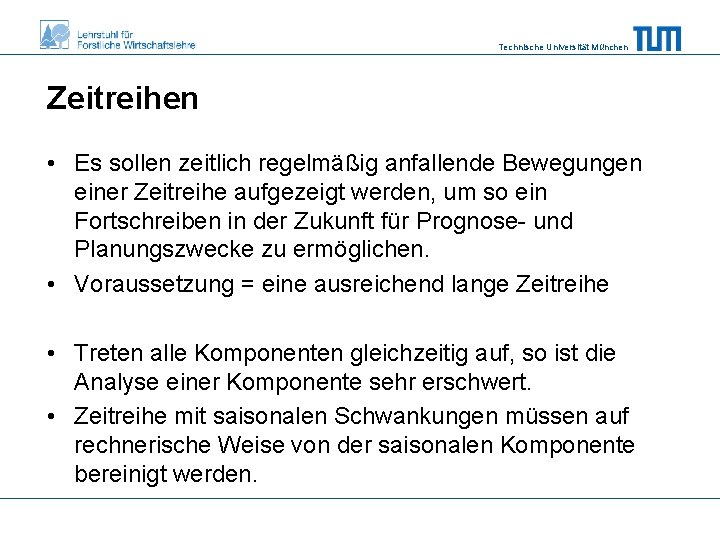 Lehrstuhl für
Forstliche Wirtschaftslehre

Technische Universität München

TUM

Zeitreihen

• Es sollen zeitlich regelmäßig anfallende Bewegungen einer Zeitreihe aufgezeigt werden, um so ein Fortschreiben in der Zukunft für Prognose- und Planungszwecke zu ermöglichen.
• Voraussetzung = eine ausreichend lange Zeitreihe

• Treten alle Komponenten gleichzeitig auf, so ist die Analyse einer Komponente sehr erschwert.
• Zeitreihe mit saisonalen Schwankungen müssen auf rechnerische Weise von der saisonalen Komponente bereinigt werden.